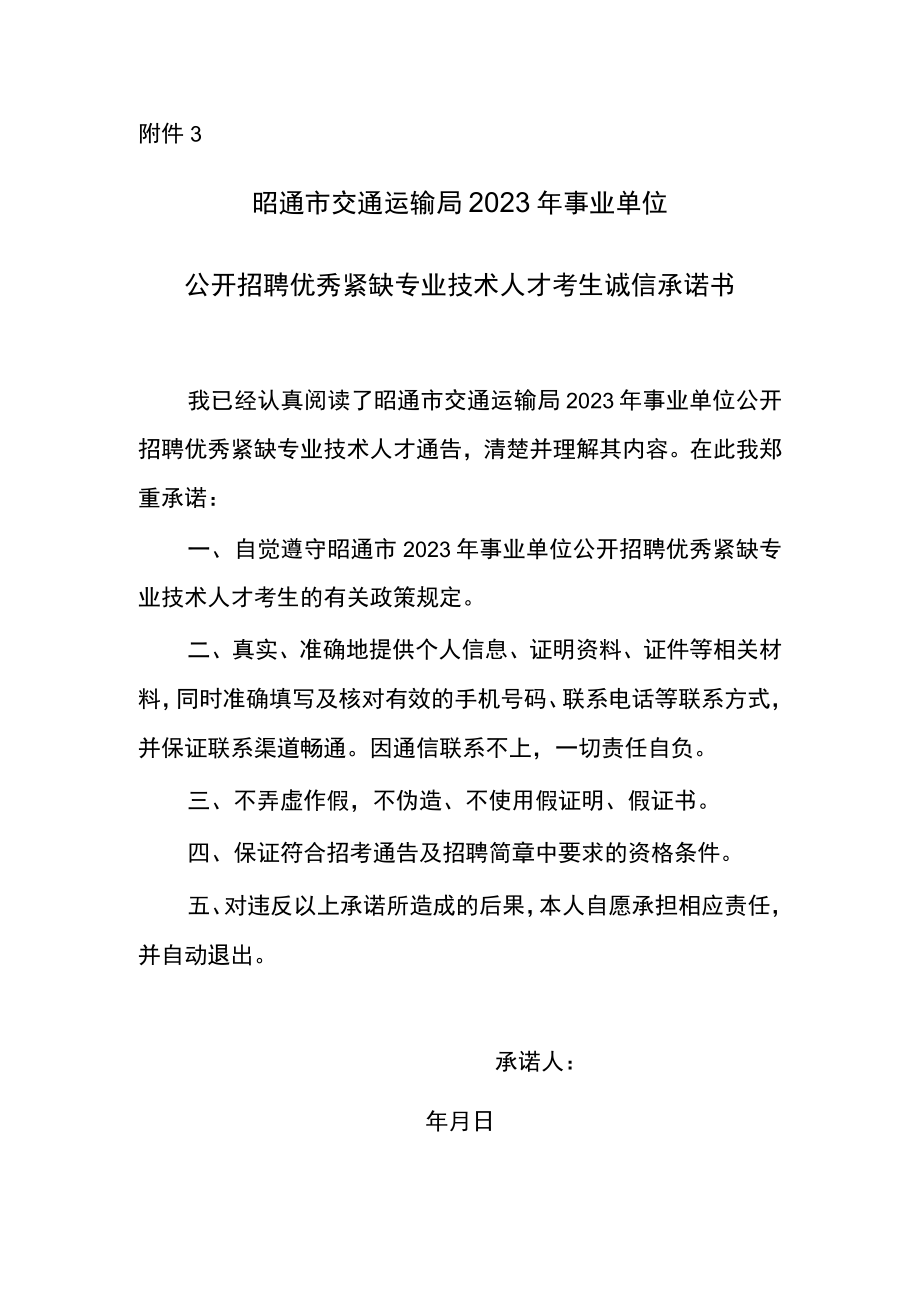 附件 3

昭通市交通运输局 2023 年事业单位

公开招聘优秀紧缺专业技术人才考生诚信承诺书

我已经认真阅读了昭通市交通运输局 2023 年事业单位公开招聘优秀紧缺专业技术人才通告，清楚并理解其内容。在此我郑重承诺：

一、自觉遵守昭通市 2023 年事业单位公开招聘优秀紧缺专业技术人才考生的有关政策规定。

二、真实、准确地提供个人信息、证明资料、证件等相关材料，同时准确填写及核对有效的手机号码、联系电话等联系方式，并保证联系渠道畅通。因通信联系不上，一切责任自负。

三、不弄虚作假，不伪造、不使用假证明、假证书。

四、保证符合招考通告及招聘简章中要求的资格条件。

五、对违反以上承诺所造成的后果，本人自愿承担相应责任，并自动退出。

承诺人：

年月日